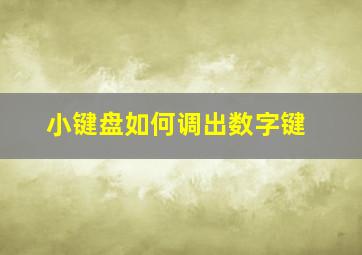 小键盘如何调出数字键